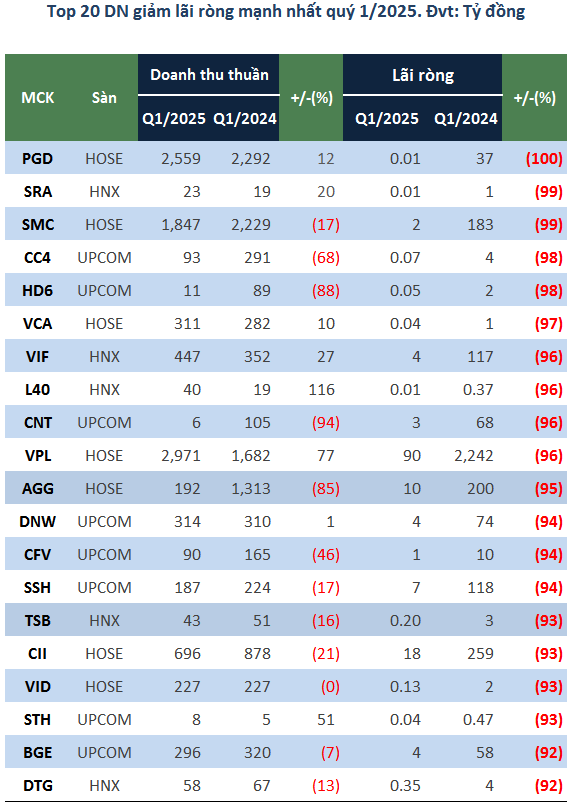 Top 20 DN giảm lãi ròng mạnh nhất quý 1/2025. Đvt: Tỷ đồng

| MCK | Sàn | Doanh thu thuần Q1/2025 | Doanh thu thuần Q1/2024 | +/-(%) | Lãi ròng Q1/2025 | Lãi ròng Q1/2024 | +/-(%) |
|---|---|---|---|---|---|---|---|
| PGD | HOSE | 2,559 | 2,292 | 12 | 0.01 | 37 | (100) |
| SRA | HNX | 23 | 19 | 20 | 0.01 | 1 | (99) |
| SMC | HOSE | 1,847 | 2,229 | (17) | 2 | 183 | (99) |
| CC4 | UPCOM | 93 | 291 | (68) | 0.07 | 4 | (98) |
| HD6 | UPCOM | 11 | 89 | (88) | 0.05 | 2 | (98) |
| VCA | HOSE | 311 | 282 | 10 | 0.04 | 1 | (97) |
| VIF | HNX | 447 | 352 | 27 | 4 | 117 | (96) |
| L40 | HNX | 40 | 19 | 116 | 0.01 | 0.37 | (96) |
| CNT | UPCOM | 6 | 105 | (94) | 3 | 68 | (96) |
| VPL | HOSE | 2,971 | 1,682 | 77 | 90 | 2,242 | (96) |
| AGG | HOSE | 192 | 1,313 | (85) | 10 | 200 | (95) |
| DNW | UPCOM | 314 | 310 | 1 | 4 | 74 | (94) |
| CFV | UPCOM | 90 | 165 | (46) | 1 | 10 | (94) |
| SSH | UPCOM | 187 | 224 | (17) | 7 | 118 | (94) |
| TSB | HNX | 43 | 51 | (16) | 0.20 | 3 | (93) |
| CII | HOSE | 696 | 878 | (21) | 18 | 259 | (93) |
| VID | HOSE | 227 | 227 | (0) | 0.13 | 2 | (93) |
| STH | UPCOM | 8 | 5 | 51 | 0.04 | 0.47 | (93) |
| BGE | UPCOM | 296 | 320 | (7) | 4 | 58 | (92) |
| DTG | HNX | 58 | 67 | (13) | 0.35 | 4 | (92) |